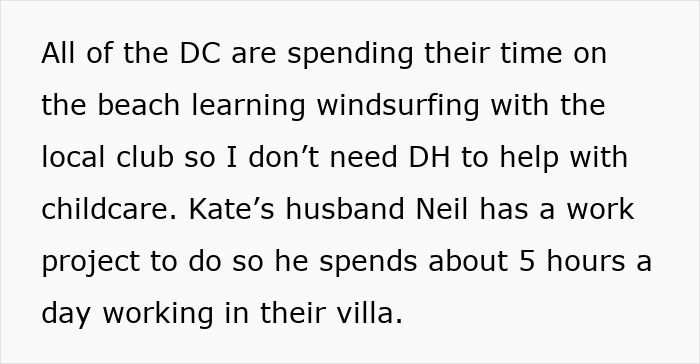 All of the DC are spending their time on the beach learning windsurfing with the local club so I don’t need DH to help with childcare. Kate’s husband Neil has a work project to do so he spends about 5 hours a day working in their villa.